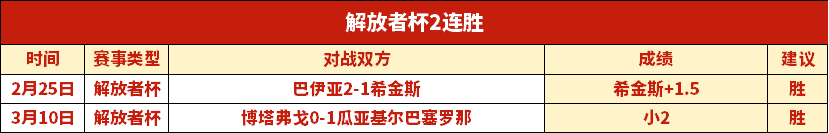 解放者杯2连胜

| 时间 | 赛事类型 | 对战双方 | 成绩 | 建议 |
|---|---|---|---|---|
| 2月25日 | 解放者杯 | 巴伊亚2-1希金斯 | 希金斯+1.5 | 胜 |
| 3月10日 | 解放者杯 | 博塔弗戈0-1瓜亚基尔巴塞罗那 | 小2 | 胜 |